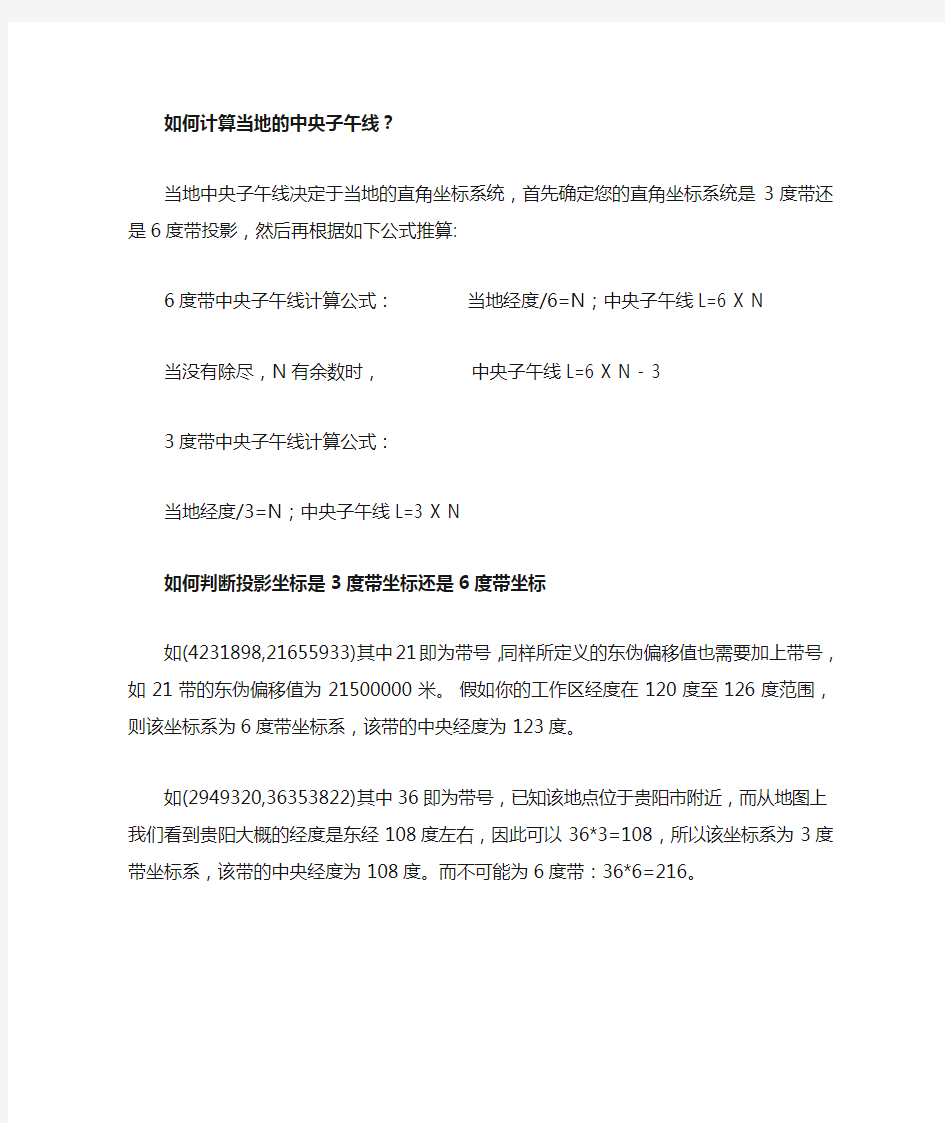 如何计算当地的中央子午线？

当地中央子午线决定于当地的直角坐标系统，首先确定您的直角坐标系统是 3 度带还是 6 度带投影，然后再根据如下公式推算:

6 度带中央子午线计算公式：　　当地经度/6=N；中央子午线 L=6 X N

当没有除尽，N 有余数时，　　中央子午线 L=6 X N - 3

3 度带中央子午线计算公式：

当地经度/3=N；中央子午线 L=3 X N

如何判断投影坐标是 3 度带坐标还是 6 度带坐标

如(4231898,21655933)其中 21 即为带号,同样所定义的东伪偏移值也需要加上带号，如 21 带的东伪偏移值为 21500000 米。 假如你的工作区经度在 120 度至 126 度范围，则该坐标系为 6 度带坐标系，该带的中央经度为 123 度。

如(2949320,36353822)其中 36 即为带号，已知该地点位于贵阳市附近，而从地图上我们看到贵阳大概的经度是东经 108 度左右，因此可以 36*3=108，所以该坐标系为 3 度带坐标系，该带的中央经度为 108 度。而不可能为 6 度带：36*6=216。